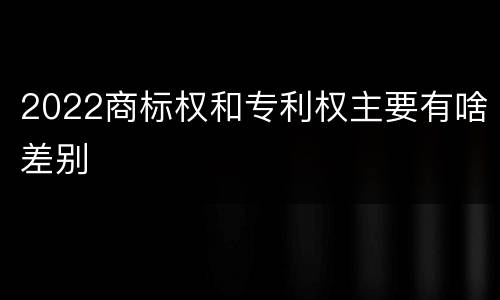 2022商标权和专利权主要有啥差别